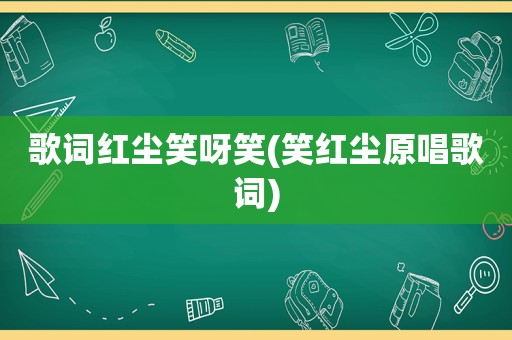 歌词红尘笑呀笑(笑红尘原唱歌词)